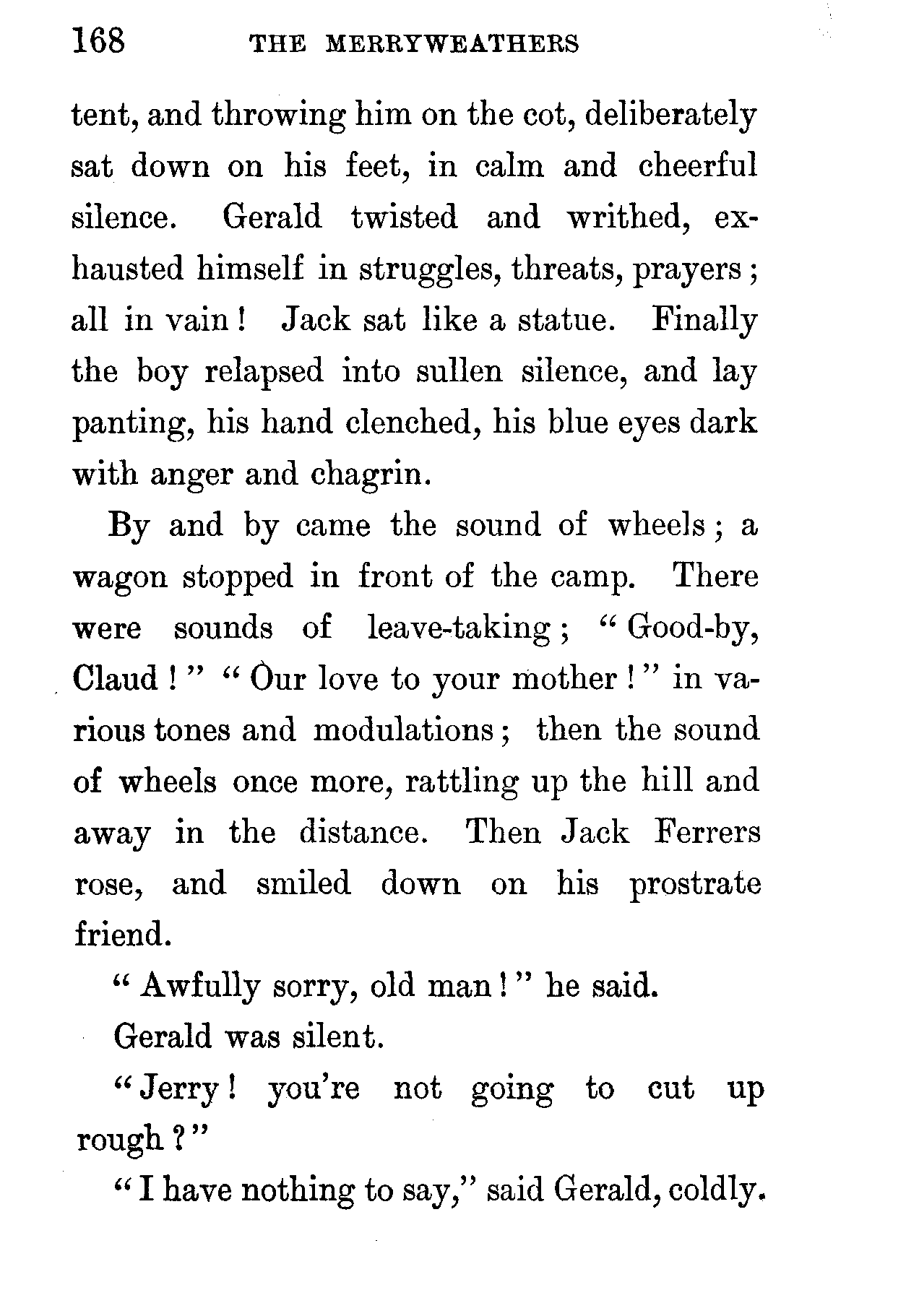 168 THE MERRYWEATHERS

tent, and throwing him on the cot, deliberately sat down on his feet, in calm and cheerful silence. Gerald twisted and writhed, exhausted himself in struggles, threats, prayers; all in vain! Jack sat like a statue. Finally the boy relapsed into sullen silence, and lay panting, his hand clenched, his blue eyes dark with anger and chagrin.

By and by came the sound of wheels; a wagon stopped in front of the camp. There were sounds of leave-taking; "Good-by, Claud!" "Our love to your mother!" in various tones and modulations; then the sound of wheels once more, rattling up the hill and away in the distance. Then Jack Ferrers rose, and smiled down on his prostrate friend.

"Awfully sorry, old man!" he said.

Gerald was silent.

"Jerry! you're not going to cut up rough?"

"I have nothing to say," said Gerald, coldly.